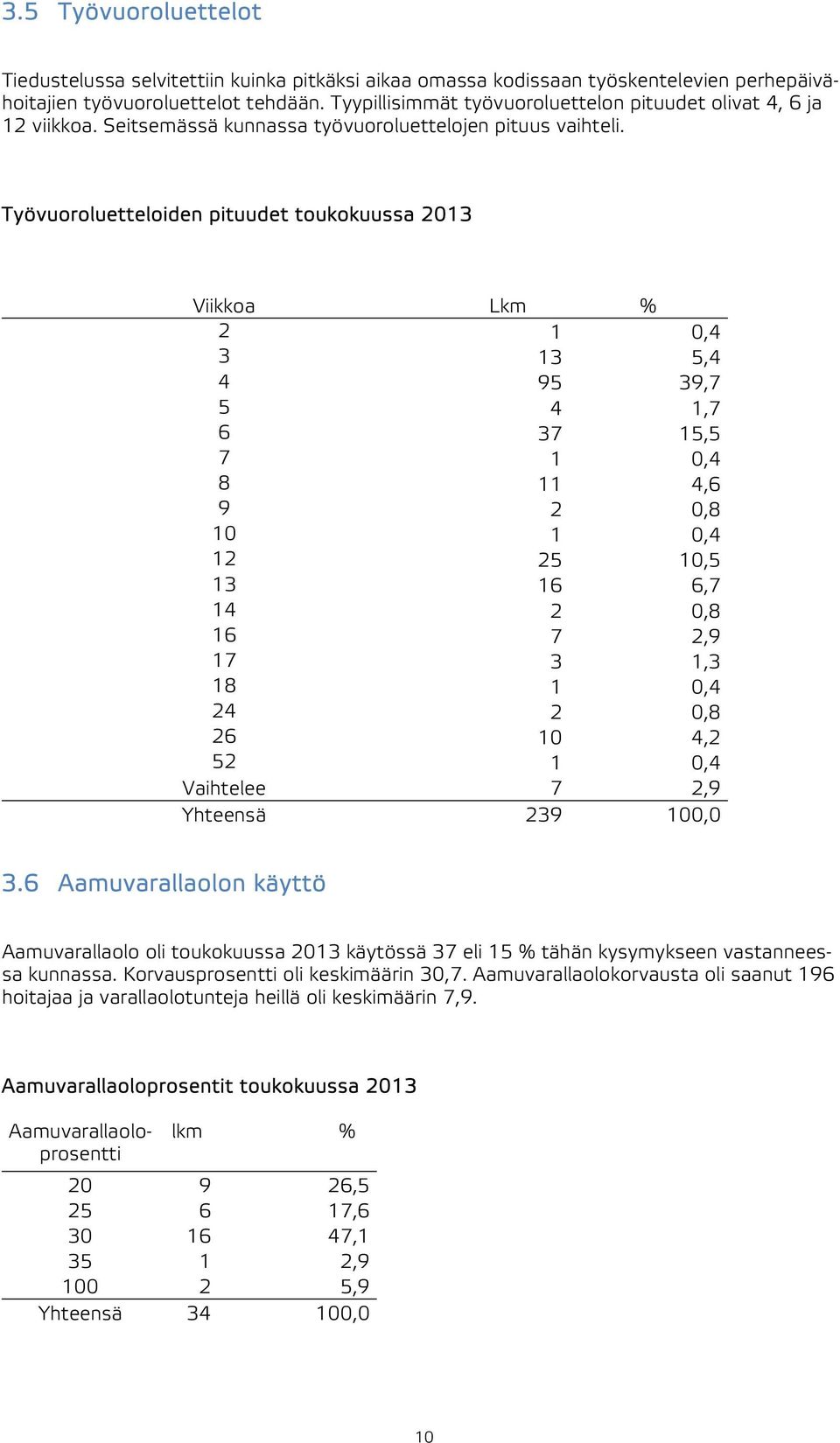 3.5 Työvuoroluettelot

Tiedustelussa selvitettiin kuinka pitkäksi aikaa omassa kodissaan työskentelevien perhepäivähoitajien työvuoroluettelot tehdään. Tyypillisimmät työvuoroluettelon pituudet olivat 4, 6 ja 12 viikkoa. Seitsemässä kunnassa työvuoroluettelojen pituus vaihteli.

Työvuoroluetteloiden pituudet toukokuussa 2013

| Viikkoa | Lkm | % |
|---|---|---|
| 2 | 1 | 0,4 |
| 3 | 13 | 5,4 |
| 4 | 95 | 39,7 |
| 5 | 4 | 1,7 |
| 6 | 37 | 15,5 |
| 7 | 1 | 0,4 |
| 8 | 11 | 4,6 |
| 9 | 2 | 0,8 |
| 10 | 1 | 0,4 |
| 12 | 25 | 10,5 |
| 13 | 16 | 6,7 |
| 14 | 2 | 0,8 |
| 16 | 7 | 2,9 |
| 17 | 3 | 1,3 |
| 18 | 1 | 0,4 |
| 24 | 2 | 0,8 |
| 26 | 10 | 4,2 |
| 52 | 1 | 0,4 |
| Vaihtelee | 7 | 2,9 |
| Yhteensä | 239 | 100,0 |

3.6 Aamuvarallaolon käyttö

Aamuvarallaolo oli toukokuussa 2013 käytössä 37 eli 15 % tähän kysymykseen vastanneessa kunnassa. Korvausprosentti oli keskimäärin 30,7. Aamuvarallaolokorvausta oli saanut 196 hoitajaa ja varallaolotunteja heillä oli keskimäärin 7,9.

Aamuvarallaoloprosentit toukokuussa 2013

| Aamuvarallaolo-prosentti | lkm | % |
|---|---|---|
| 20 | 9 | 26,5 |
| 25 | 6 | 17,6 |
| 30 | 16 | 47,1 |
| 35 | 1 | 2,9 |
| 100 | 2 | 5,9 |
| Yhteensä | 34 | 100,0 |

10